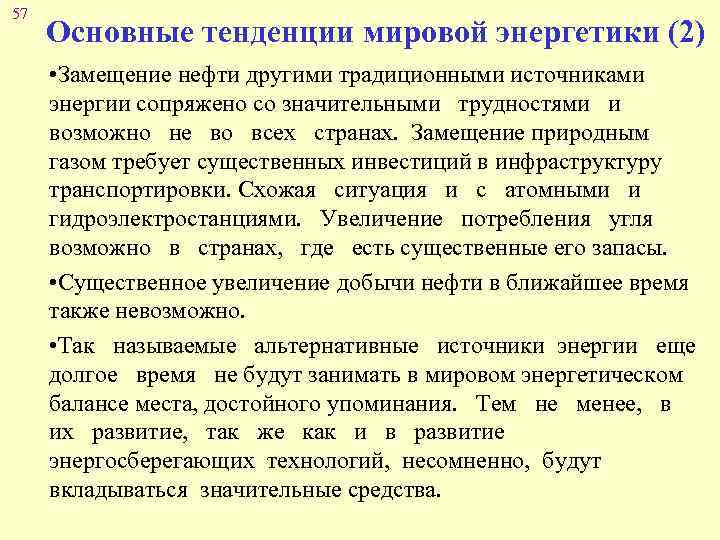 57

Основные тенденции мировой энергетики (2)

•Замещение нефти другими традиционными источниками энергии сопряжено со значительными трудностями и возможно не во всех странах. Замещение природным газом требует существенных инвестиций в инфраструктуру транспортировки. Схожая ситуация и с атомными и гидроэлектростанциями. Увеличение потребления угля возможно в странах, где есть существенные его запасы.

•Существенное увеличение добычи нефти в ближайшее время также невозможно.

•Так называемые альтернативные источники энергии еще долгое время не будут занимать в мировом энергетическом балансе места, достойного упоминания. Тем не менее, в их развитие, так же как и в развитие энергосберегающих технологий, несомненно, будут вкладываться значительные средства.